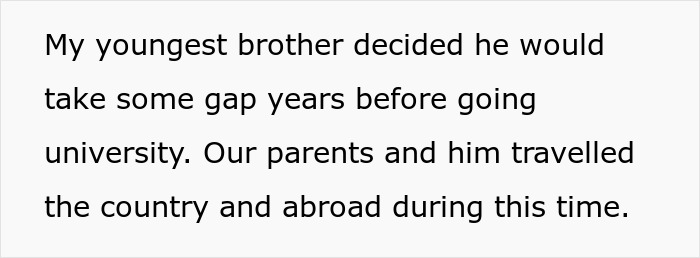 My youngest brother decided he would take some gap years before going university. Our parents and him travelled the country and abroad during this time.